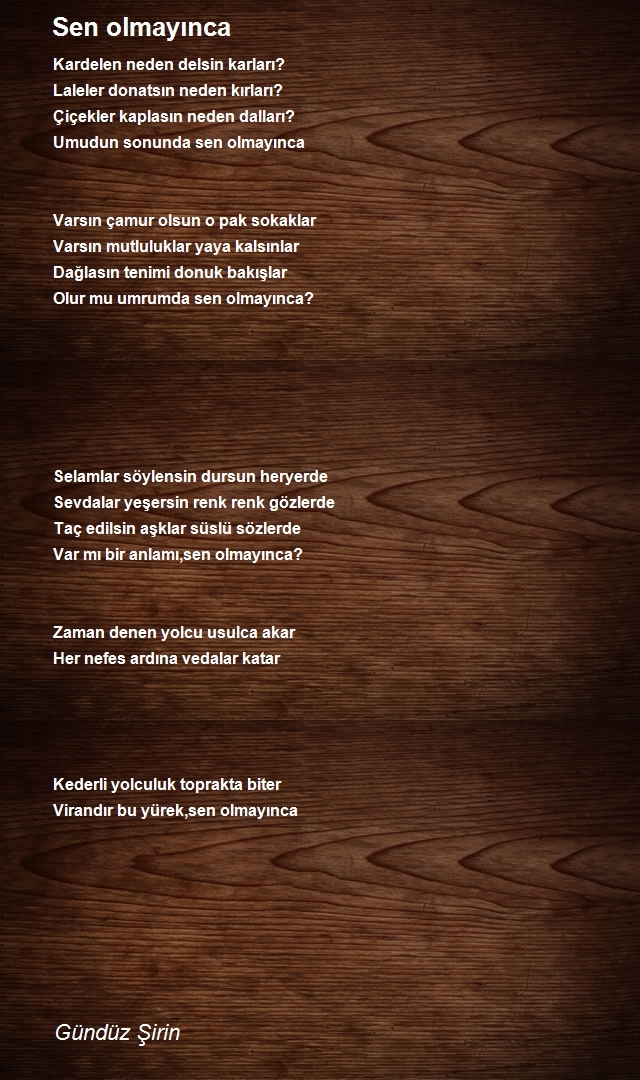 Sen olmayınca

Kardelen neden delsin karları?
Laleler donatsın neden kırları?
Çiçekler kaplasın neden dalları?
Umudun sonunda sen olmayınca

Varsın çamur olsun o pak sokaklar
Varsın mutluluklar yaya kalsınlar
Dağlasın tenimi donuk bakışlar
Olur mu umrumda sen olmayınca?

Selamlar söylensin dursun heryerde
Sevdalar yeşersin renk renk gözlerde
Taç edilsin aşklar süslü sözlerde
Var mı bir anlamı,sen olmayınca?

Zaman denen yolcu usulca akar
Her nefes ardına vedalar katar

Kederli yolculuk toprakta biter
Virandır bu yürek,sen olmayınca

Gündüz Şirin